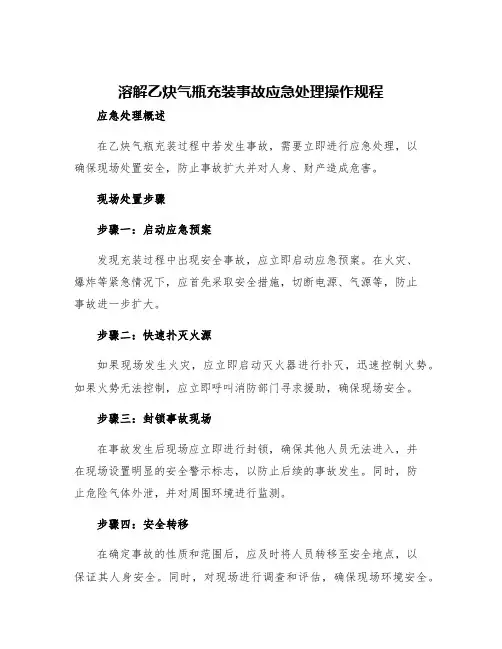 溶解乙炔气瓶充装事故应急处理操作规程

应急处理概述

在乙炔气瓶充装过程中若发生事故，需要立即进行应急处理，以确保现场处置安全，防止事故扩大并对人身、财产造成危害。

现场处置步骤

步骤一：启动应急预案

发现充装过程中出现安全事故，应立即启动应急预案。在火灾、爆炸等紧急情况下，应首先采取安全措施，切断电源、气源等，防止事故进一步扩大。

步骤二：快速扑灭火源

如果现场发生火灾，应立即启动灭火器进行扑灭，迅速控制火势。如果火势无法控制，应立即呼叫消防部门寻求援助，确保现场安全。

步骤三：封锁事故现场

在事故发生后现场应立即进行封锁，确保其他人员无法进入，并在现场设置明显的安全警示标志，以防止后续的事故发生。同时，防止危险气体外泄，并对周围环境进行监测。

步骤四：安全转移

在确定事故的性质和范围后，应及时将人员转移至安全地点，以保证其人身安全。同时，对现场进行调查和评估，确保现场环境安全。